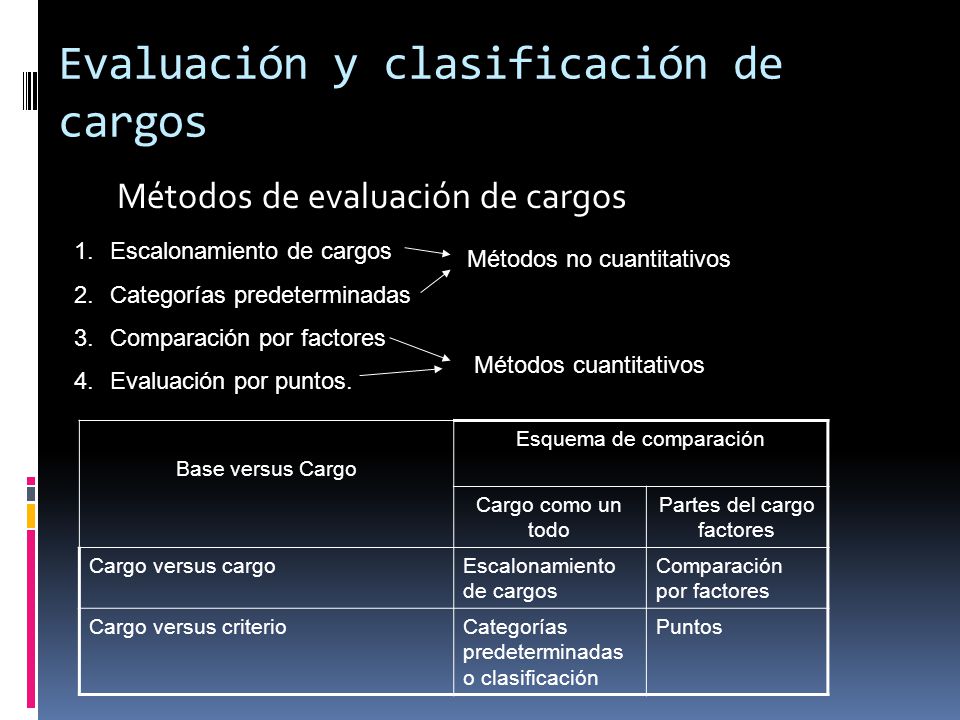 Evaluación y clasificación de cargos

Métodos de evaluación de cargos

1. Escalonamiento de cargos
2. Categorías predeterminadas
3. Comparación por factores
4. Evaluación por puntos.

Métodos no cuantitativos

Métodos cuantitativos

| Base versus Cargo | Esquema de comparación | |
|---|---|---|
| | Cargo como un todo | Partes del cargo factores |
| Cargo versus cargo | Escalonamiento de cargos | Comparación por factores |
| Cargo versus criterio | Categorías predeterminadas o clasificación | Puntos |